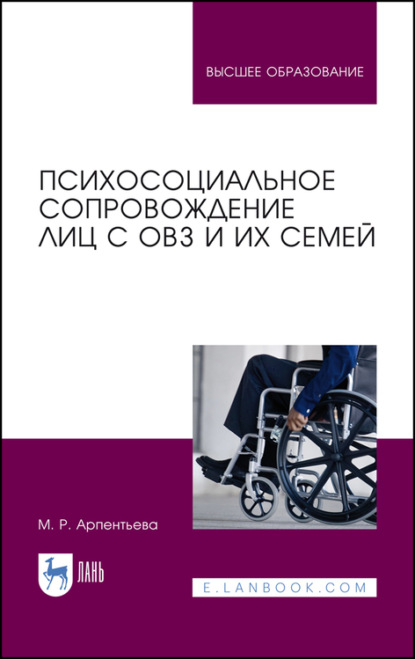 ВЫСШЕЕ ОБРАЗОВАНИЕ

ПСИХОСОЦИАЛЬНОЕ СОПРОВОЖДЕНИЕ ЛИЦ С ОВЗ И ИХ СЕМЕЙ

М. Р. Арпентьева

ЛАНЬ

E.LANBOOK.COM